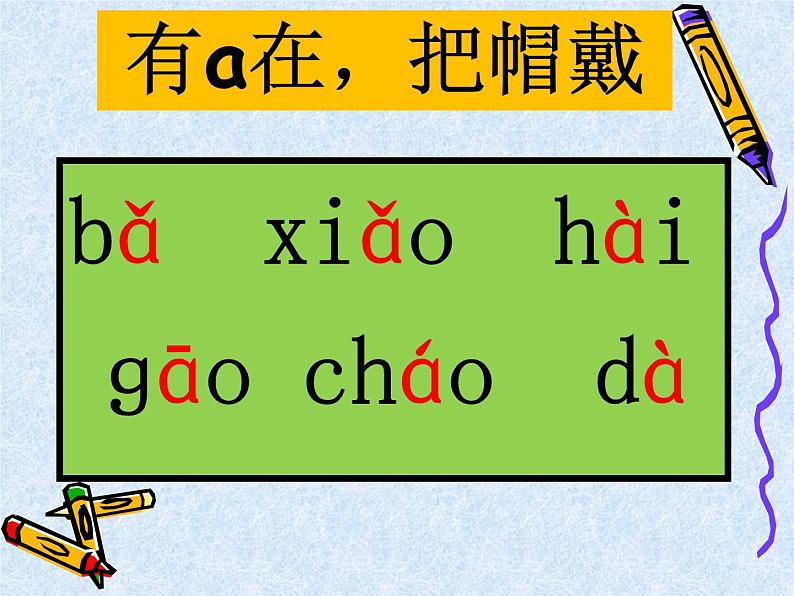 有a在，把帽戴

bǎ xiǎo hài

gāo cháo dà